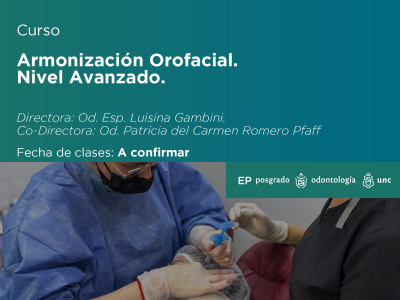 Curso

Armonización Orofacial. Nivel Avanzado.

Directora: Od. Esp. Luisina Gambini.
Co-Directora: Od. Patricia del Carmen Romero Pfaff

Fecha de clases: A confirmar

EP posgrado odontología unc